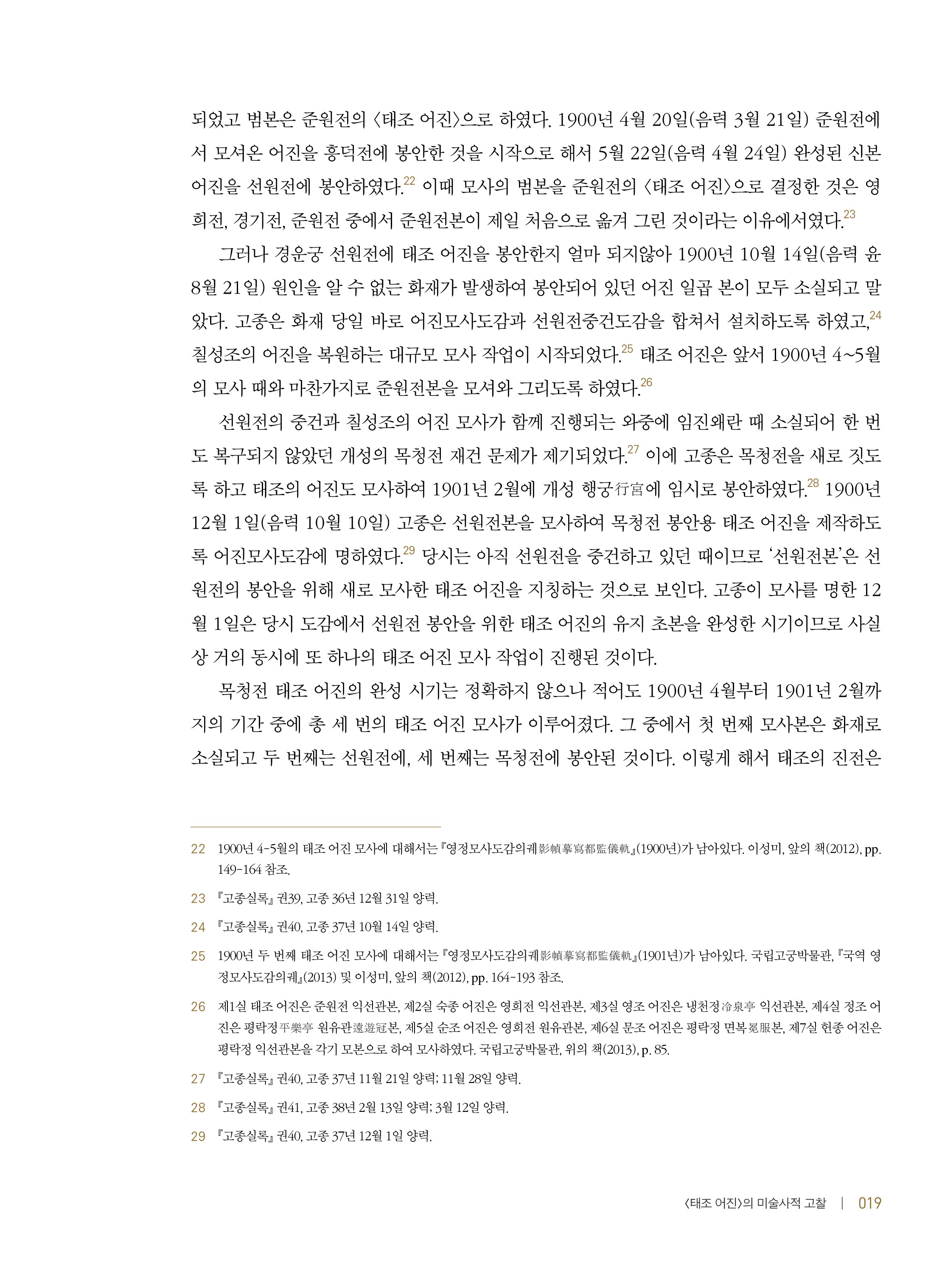 되었고 범본은 준원전의 〈태조 어진〉으로 하였다. 1900년 4월 20일(음력 3월 21일) 준원전에서 모셔온 어진을 흥덕전에 봉안한 것을 시작으로 해서 5월 22일(음력 4월 24일) 완성된 신본 어진을 선원전에 봉안하였다.$^{22}$ 이때 모사의 범본을 준원전의 〈태조 어진〉으로 결정한 것은 영희전, 경기전, 준원전 중에서 준원전본이 제일 처음으로 옮겨 그린 것이라는 이유에서였다.$^{23}$

그러나 경운궁 선원전에 태조 어진을 봉안한지 얼마 되지않아 1900년 10월 14일(음력 윤 8월 21일) 원인을 알 수 없는 화재가 발생하여 봉안되어 있던 어진 일곱 본이 모두 소실되고 말았다. 고종은 화재 당일 바로 어진모사도감과 선원전중건도감을 합쳐서 설치하도록 하였고,$^{24}$ 칠성조의 어진을 복원하는 대규모 모사 작업이 시작되었다.$^{25}$ 태조 어진은 앞서 1900년 4~5월의 모사 때와 마찬가지로 준원전본을 모셔와 그리도록 하였다.$^{26}$

선원전의 중건과 칠성조의 어진 모사가 함께 진행되는 와중에 임진왜란 때 소실되어 한 번도 복구되지 않았던 개성의 목청전 재건 문제가 제기되었다.$^{27}$ 이에 고종은 목청전을 새로 짓도록 하고 태조의 어진도 모사하여 1901년 2월에 개성 행궁行宮에 임시로 봉안하였다.$^{28}$ 1900년 12월 1일(음력 10월 10일) 고종은 선원전본을 모사하여 목청전 봉안용 태조 어진을 제작하도록 어진모사도감에 명하였다.$^{29}$ 당시는 아직 선원전을 중건하고 있던 때이므로 ‘선원전본’은 선원전의 봉안을 위해 새로 모사한 태조 어진을 지칭하는 것으로 보인다. 고종이 모사를 명한 12월 1일은 당시 도감에서 선원전 봉안을 위한 태조 어진의 유지 초본을 완성한 시기이므로 사실상 거의 동시에 또 하나의 태조 어진 모사 작업이 진행된 것이다.

목청전 태조 어진의 완성 시기는 정확하지 않으나 적어도 1900년 4월부터 1901년 2월까지의 기간 중에 총 세 번의 태조 어진 모사가 이루어졌다. 그 중에서 첫 번째 모사본은 화재로 소실되고 두 번째는 선원전에, 세 번째는 목청전에 봉안된 것이다. 이렇게 해서 태조의 진전은

22 1900년 4-5월의 태조 어진 모사에 대해서는 『영정모사도감의궤影幀摹寫都監儀軌』(1900년)가 남아있다. 이성미, 앞의 책(2012), pp. 149-164 참조.

23 『고종실록』 권39, 고종 36년 12월 31일 양력.

24 『고종실록』 권40, 고종 37년 10월 14일 양력.

25 1900년 두 번째 태조 어진 모사에 대해서는 『영정모사도감의궤影幀摹寫都監儀軌』(1901년)가 남아있다. 국립고궁박물관, 『국역 영정모사도감의궤』(2013) 및 이성미, 앞의 책(2012), pp. 164-193 참조.

26 제1실 태조 어진은 준원전 익선관본, 제2실 숙종 어진은 영희전 익선관본, 제3실 영조 어진은 냉천정冷泉亭 익선관본, 제4실 정조 어진은 평락정平樂亭 원유관遠遊冠본, 제5실 순조 어진은 영희전 원유관본, 제6실 문조 어진은 평락정 면복冕服본, 제7실 헌종 어진은 평락정 익선관본을 각기 모본으로 하여 모사하였다. 국립고궁박물관, 위의 책(2013), p. 85.

27 『고종실록』 권40, 고종 37년 11월 21일 양력; 11월 28일 양력.

28 『고종실록』 권41, 고종 38년 2월 13일 양력; 3월 12일 양력.

29 『고종실록』 권40, 고종 37년 12월 1일 양력.

〈태조 어진〉의 미술사적 고찰 | 019